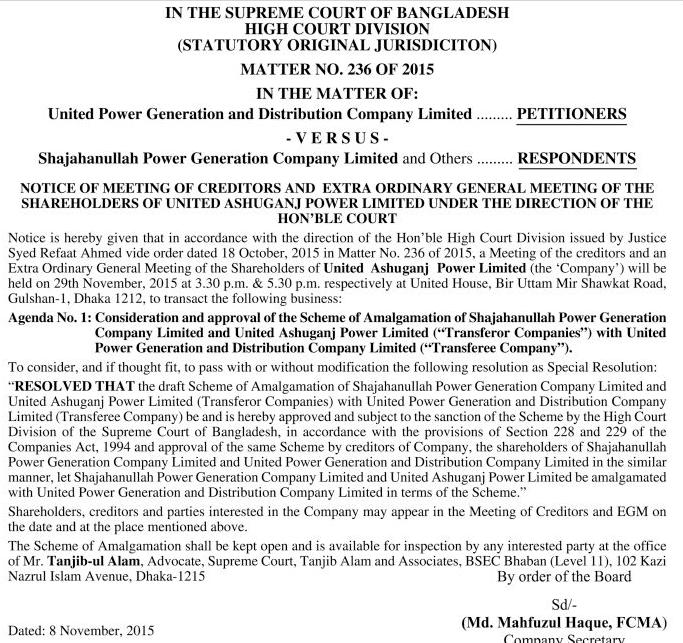 IN THE SUPREME COURT OF BANGLADESH
HIGH COURT DIVISION
(STATUTORY ORIGINAL JURISDICITON)

MATTER NO. 236 OF 2015

IN THE MATTER OF:

United Power Generation and Distribution Company Limited ......... PETITIONERS

- V E R S U S -

Shajahanullah Power Generation Company Limited and Others ......... RESPONDENTS

NOTICE OF MEETING OF CREDITORS AND EXTRA ORDINARY GENERAL MEETING OF THE SHAREHOLDERS OF UNITED ASHUGANJ POWER LIMITED UNDER THE DIRECTION OF THE HON'BLE COURT

Notice is hereby given that in accordance with the direction of the Hon'ble High Court Division issued by Justice Syed Refaat Ahmed vide order dated 18 October, 2015 in Matter No. 236 of 2015, a Meeting of the creditors and an Extra Ordinary General Meeting of the Shareholders of United Ashuganj Power Limited (the 'Company') will be held on 29th November, 2015 at 3.30 p.m. & 5.30 p.m. respectively at United House, Bir Uttam Mir Shawkat Road, Gulshan-1, Dhaka 1212, to transact the following business:

Agenda No. 1: Consideration and approval of the Scheme of Amalgamation of Shajahanullah Power Generation Company Limited and United Ashuganj Power Limited ("Transferor Companies") with United Power Generation and Distribution Company Limited ("Transferee Company").

To consider, and if thought fit, to pass with or without modification the following resolution as Special Resolution:

"RESOLVED THAT the draft Scheme of Amalgamation of Shajahanullah Power Generation Company Limited and United Ashuganj Power Limited (Transferor Companies) with United Power Generation and Distribution Company Limited (Transferee Company) be and is hereby approved and subject to the sanction of the Scheme by the High Court Division of the Supreme Court of Bangladesh, in accordance with the provisions of Section 228 and 229 of the Companies Act, 1994 and approval of the same Scheme by creditors of Company, the shareholders of Shajahanullah Power Generation Company Limited and United Power Generation and Distribution Company Limited in the similar manner, let Shajahanullah Power Generation Company Limited and United Ashuganj Power Limited be amalgamated with United Power Generation and Distribution Company Limited in terms of the Scheme."

Shareholders, creditors and parties interested in the Company may appear in the Meeting of Creditors and EGM on the date and at the place mentioned above.

The Scheme of Amalgamation shall be kept open and is available for inspection by any interested party at the office of Mr. Tanjib-ul Alam, Advocate, Supreme Court, Tanjib Alam and Associates, BSEC Bhaban (Level 11), 102 Kazi Nazrul Islam Avenue, Dhaka-1215

By order of the Board

Sd/-
(Md. Mahfuzul Haque, FCMA)
Company Secretary

Dated: 8 November, 2015